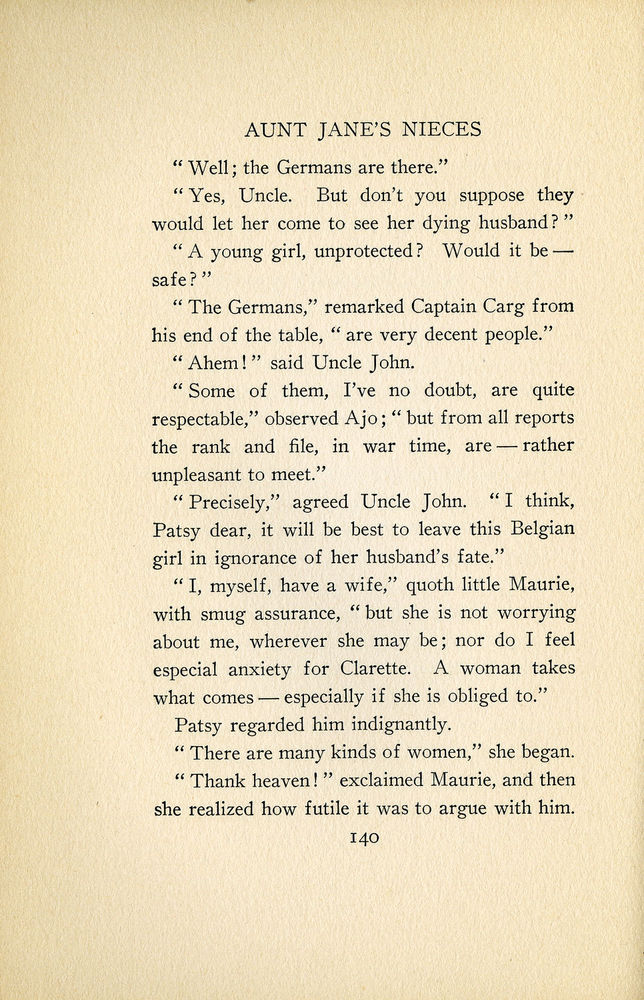 AUNT JANE'S NIECES

"Well; the Germans are there."

"Yes, Uncle. But don't you suppose they would let her come to see her dying husband?"

"A young girl, unprotected? Would it be — safe?"

"The Germans," remarked Captain Carg from his end of the table, "are very decent people."

"Ahem!" said Uncle John.

"Some of them, I've no doubt, are quite respectable," observed Ajo; "but from all reports the rank and file, in war time, are — rather unpleasant to meet."

"Precisely," agreed Uncle John. "I think, Patsy dear, it will be best to leave this Belgian girl in ignorance of her husband's fate."

"I, myself, have a wife," quoth little Maurie, with smug assurance, "but she is not worrying about me, wherever she may be; nor do I feel especial anxiety for Clarette. A woman takes what comes — especially if she is obliged to."

Patsy regarded him indignantly.

"There are many kinds of women," she began.

"Thank heaven!" exclaimed Maurie, and then she realized how futile it was to argue with him.

140